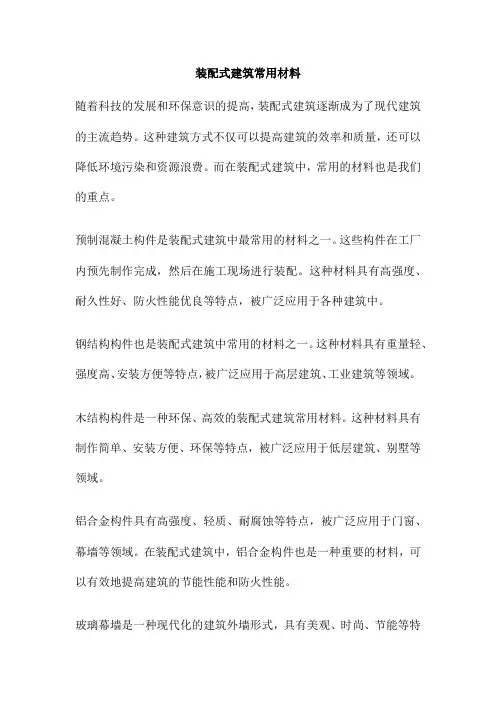 装配式建筑常用材料

随着科技的发展和环保意识的提高，装配式建筑逐渐成为了现代建筑的主流趋势。这种建筑方式不仅可以提高建筑的效率和质量，还可以降低环境污染和资源浪费。而在装配式建筑中，常用的材料也是我们的重点。

预制混凝土构件是装配式建筑中最常用的材料之一。这些构件在工厂内预先制作完成，然后在施工现场进行装配。这种材料具有高强度、耐久性好、防火性能优良等特点，被广泛应用于各种建筑中。

钢结构构件也是装配式建筑中常用的材料之一。这种材料具有重量轻、强度高、安装方便等特点，被广泛应用于高层建筑、工业建筑等领域。

木结构构件是一种环保、高效的装配式建筑常用材料。这种材料具有制作简单、安装方便、环保等特点，被广泛应用于低层建筑、别墅等领域。

铝合金构件具有高强度、轻质、耐腐蚀等特点，被广泛应用于门窗、幕墙等领域。在装配式建筑中，铝合金构件也是一种重要的材料，可以有效地提高建筑的节能性能和防火性能。

玻璃幕墙是一种现代化的建筑外墙形式，具有美观、时尚、节能等特